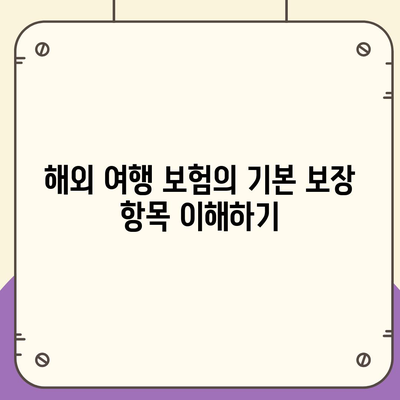 해외 여행 보험의 기본 보장 항목 이해하기